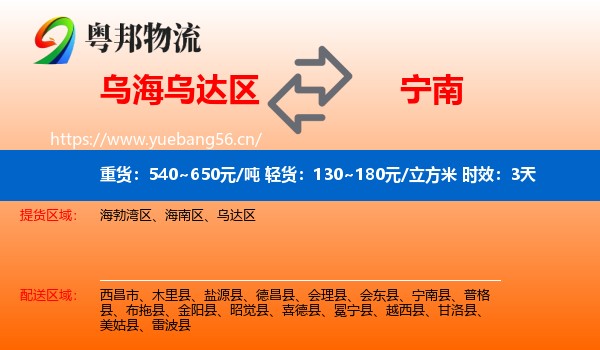 粤邦物流

乌海乌达区

宁南

https://www.yuebang56.cn/

重货：540~650元/吨 轻货：130~180元/立方米 时效：3天

提货区域：

海勃湾区、海南区、乌达区

配送区域：

西昌市、木里县、盐源县、德昌县、会理县、会东县、宁南县、普格县、布拖县、金阳县、昭觉县、喜德县、冕宁县、越西县、甘洛县、美姑县、雷波县